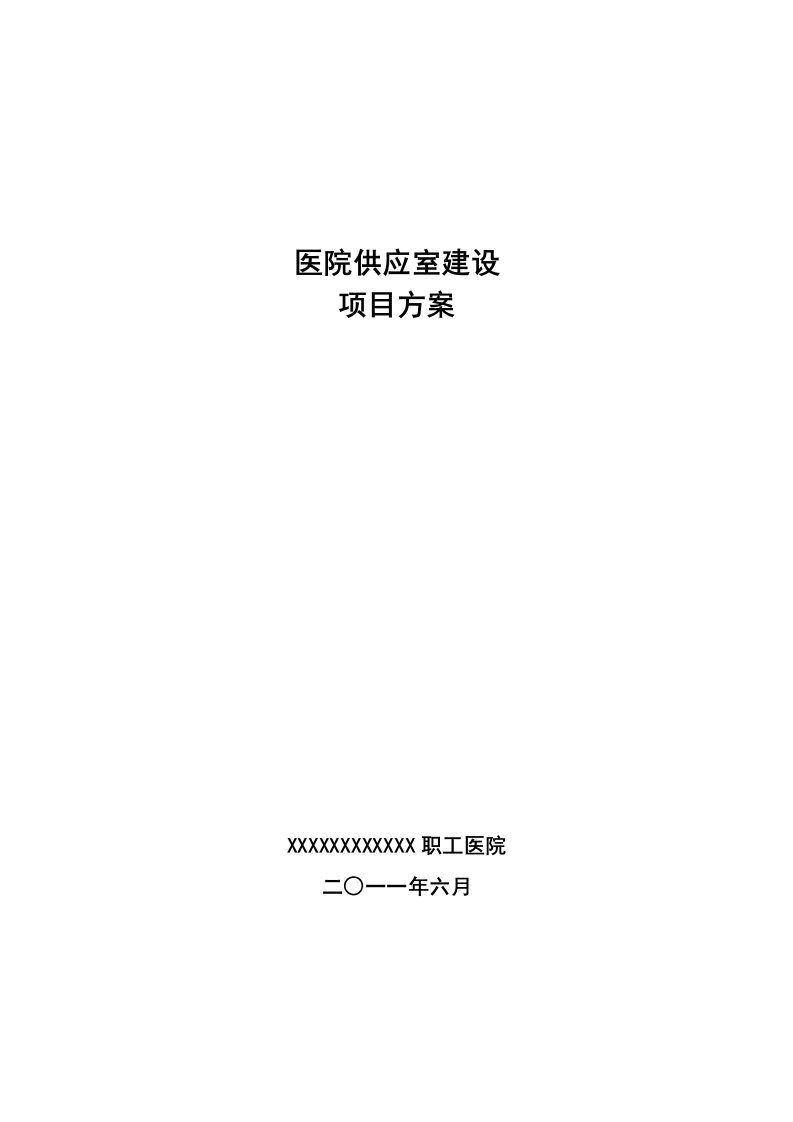 医院供应室建设
项目方案

XXXXXXXXXXXX 职工医院
二〇一一年六月